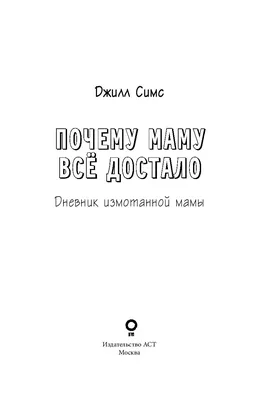 Джилл Симс

ПОЧЕМУ МАМУ ВСЁ ДОСТАЛО

Дневник измотанной мамы

Издательство АСТ
Москва